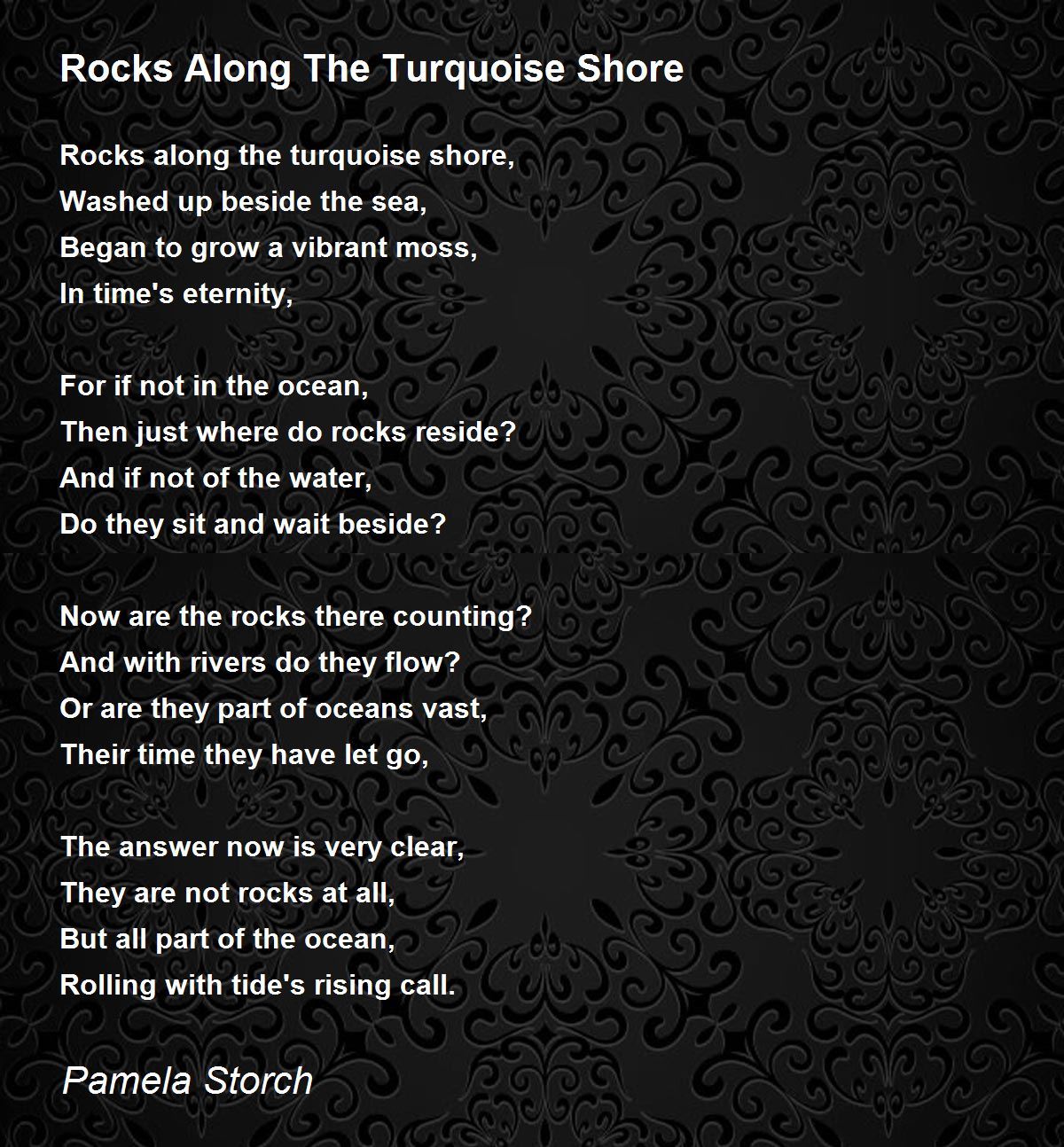 Rocks Along The Turquoise Shore

Rocks along the turquoise shore,
Washed up beside the sea,
Began to grow a vibrant moss,
In time's eternity,

For if not in the ocean,
Then just where do rocks reside?
And if not of the water,
Do they sit and wait beside?

Now are the rocks there counting?
And with rivers do they flow?
Or are they part of oceans vast,
Their time they have let go,

The answer now is very clear,
They are not rocks at all,
But all part of the ocean,
Rolling with tide's rising call.

Pamela Storch